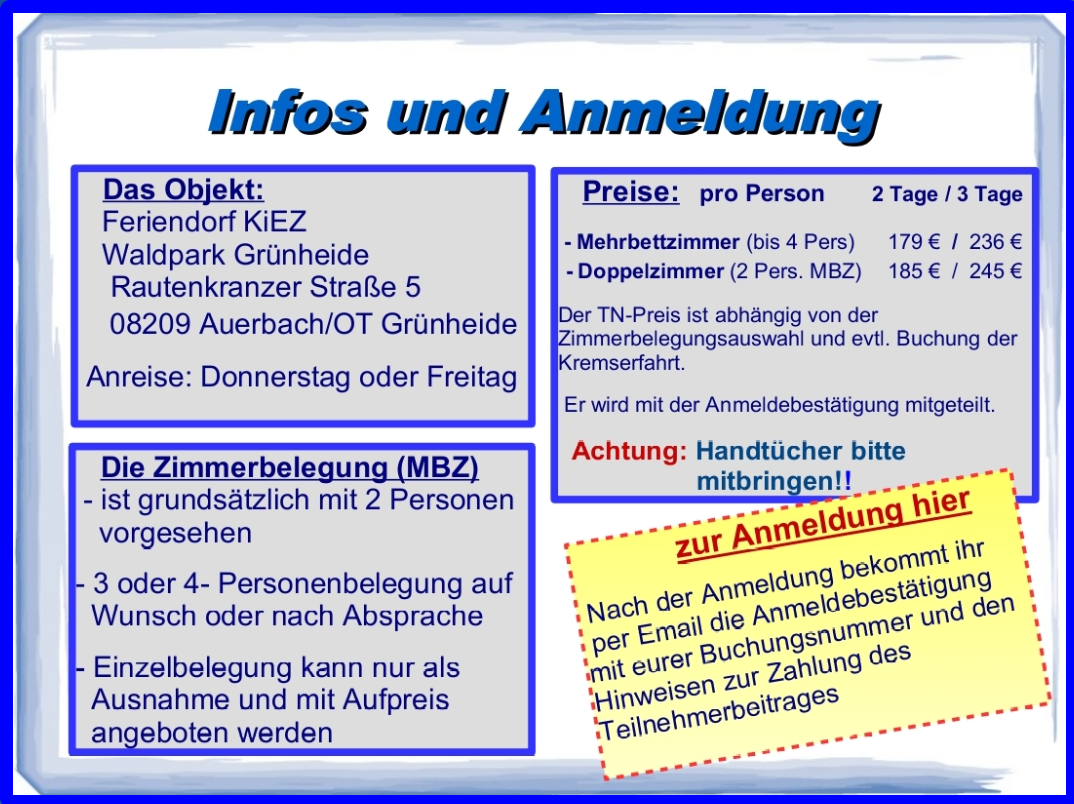 Infos und Anmeldung

Das Objekt:
Feriendorf KiEZ
Waldpark Grünheide
Rautenkranzer Straße 5
08209 Auerbach/OT Grünheide

Anreise: Donnerstag oder Freitag

Die Zimmerbelegung (MBZ)
- ist grundsätzlich mit 2 Personen vorgesehen

- 3 oder 4- Personenbelegung auf Wunsch oder nach Absprache

- Einzelbelegung kann nur als Ausnahme und mit Aufpreis angeboten werden

Preise: pro Person 2 Tage / 3 Tage

- Mehrbettzimmer (bis 4 Pers) 179 € / 236 €
- Doppelzimmer (2 Pers. MBZ) 185 € / 245 €

Der TN-Preis ist abhängig von der Zimmerbelegungsauswahl und evtl. Buchung der Kremserfahrt.

Er wird mit der Anmeldebestätigung mitgeteilt.

Achtung: Handtücher bitte mitbringen!!

zur Anmeldung hier

Nach der Anmeldung bekommt ihr per Email die Anmeldebestätigung mit eurer Buchungsnummer und den Hinweisen zur Zahlung des Teilnehmerbeitrages